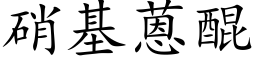 硝基蒽醌